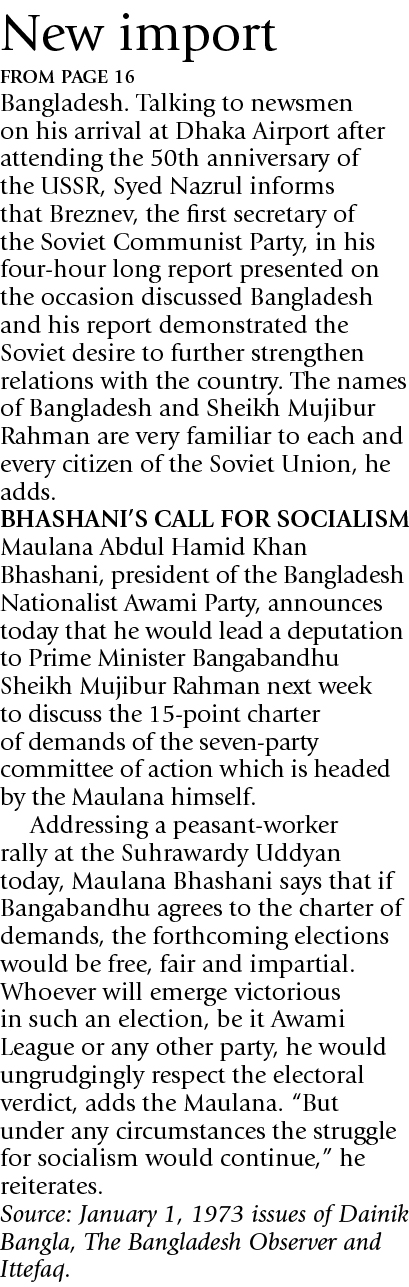 New import

FROM PAGE 16

Bangladesh. Talking to newsmen on his arrival at Dhaka Airport after attending the 50th anniversary of the USSR, Syed Nazrul informs that Breznev, the first secretary of the Soviet Communist Party, in his four-hour long report presented on the occasion discussed Bangladesh and his report demonstrated the Soviet desire to further strengthen relations with the country. The names of Bangladesh and Sheikh Mujibur Rahman are very familiar to each and every citizen of the Soviet Union, he adds.

BHASHANI'S CALL FOR SOCIALISM

Maulana Abdul Hamid Khan Bhashani, president of the Bangladesh Nationalist Awami Party, announces today that he would lead a deputation to Prime Minister Bangabandhu Sheikh Mujibur Rahman next week to discuss the 15-point charter of demands of the seven-party committee of action which is headed by the Maulana himself.

Addressing a peasant-worker rally at the Suhrawardy Uddyan today, Maulana Bhashani says that if Bangabandhu agrees to the charter of demands, the forthcoming elections would be free, fair and impartial. Whoever will emerge victorious in such an election, be it Awami League or any other party, he would ungrudgingly respect the electoral verdict, adds the Maulana. "But under any circumstances the struggle for socialism would continue," he reiterates.

Source: January 1, 1973 issues of Dainik Bangla, The Bangladesh Observer and Ittefaq.